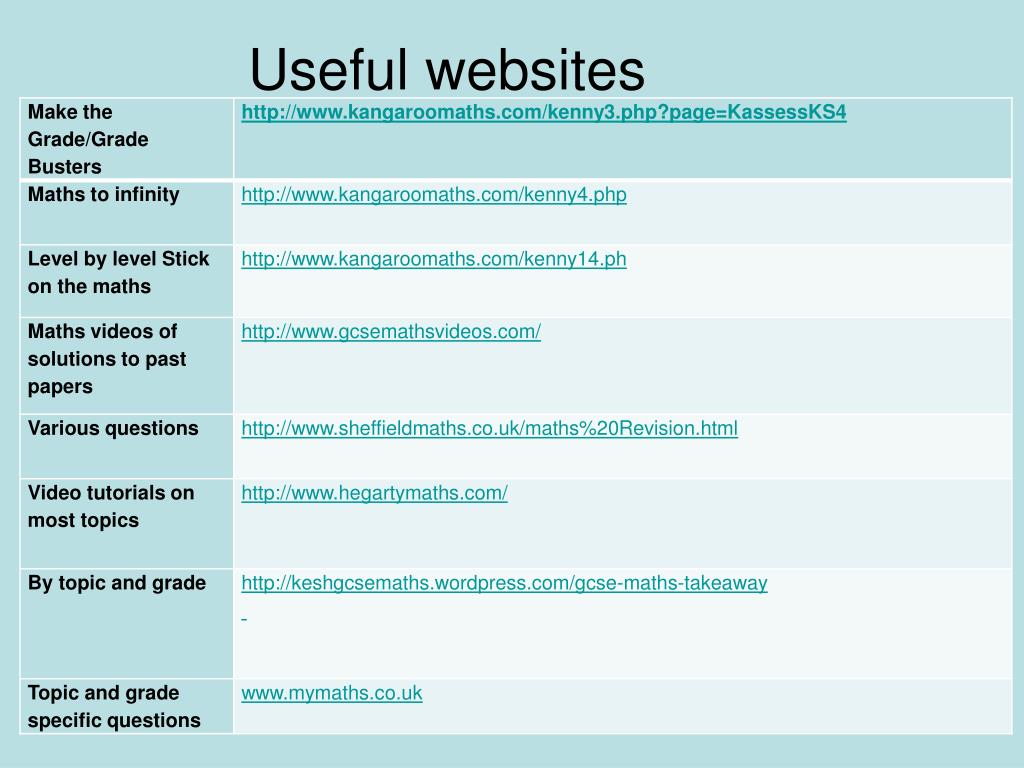 Useful websites

| Make the Grade/Grade Busters | http://www.kangaroomaths.com/kenny3.php?page=KassessKS4 |
|---|---|
| Maths to infinity | http://www.kangaroomaths.com/kenny4.php |
| Level by level Stick on the maths | http://www.kangaroomaths.com/kenny14.ph |
| Maths videos of solutions to past papers | http://www.gcsemathsvideos.com/ |
| Various questions | http://www.sheffieldmaths.co.uk/maths%20Revision.html |
| Video tutorials on most topics | http://www.hegartymaths.com/ |
| By topic and grade | http://keshgcsemaths.wordpress.com/gcse-maths-takeaway |
| Topic and grade specific questions | www.mymaths.co.uk |